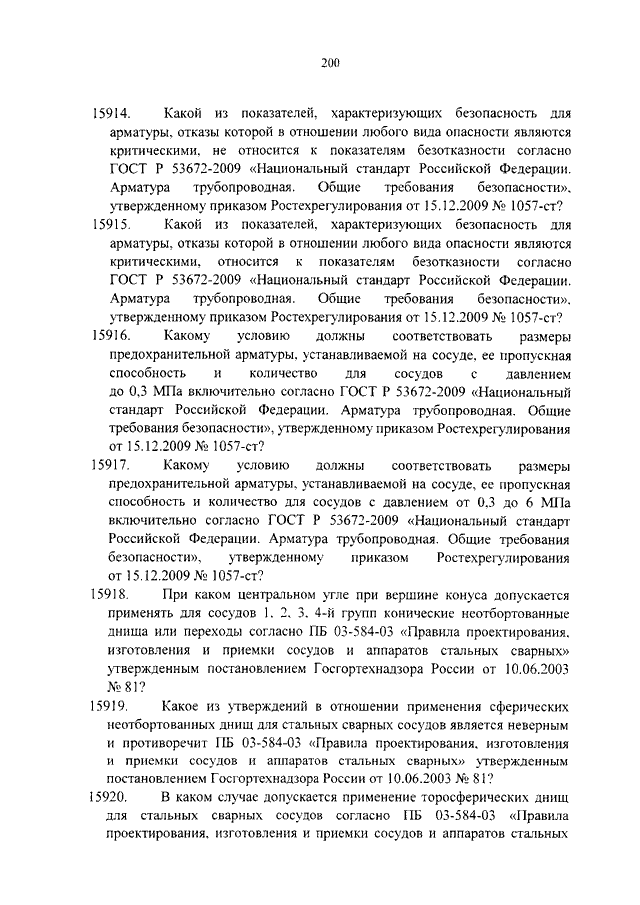 200

15914. Какой из показателей, характеризующих безопасность для арматуры, отказы которой в отношении любого вида опасности являются критическими, не относится к показателям безотказности согласно ГОСТ Р 53672-2009 «Национальный стандарт Российской Федерации. Арматура трубопроводная. Общие требования безопасности», утвержденному приказом Ростехрегулирования от 15.12.2009 № 1057-ст?

15915. Какой из показателей, характеризующих безопасность для арматуры, отказы которой в отношении любого вида опасности являются критическими, относится к показателям безотказности согласно ГОСТ Р 53672-2009 «Национальный стандарт Российской Федерации. Арматура трубопроводная. Общие требования безопасности», утвержденному приказом Ростехрегулирования от 15.12.2009 № 1057-ст?

15916. Какому условию должны соответствовать размеры предохранительной арматуры, устанавливаемой на сосуде, ее пропускная способность и количество для сосудов с давлением до 0,3 МПа включительно согласно ГОСТ Р 53672-2009 «Национальный стандарт Российской Федерации. Арматура трубопроводная. Общие требования безопасности», утвержденному приказом Ростехрегулирования от 15.12.2009 № 1057-ст?

15917. Какому условию должны соответствовать размеры предохранительной арматуры, устанавливаемой на сосуде, ее пропускная способность и количество для сосудов с давлением от 0,3 до 6 МПа включительно согласно ГОСТ Р 53672-2009 «Национальный стандарт Российской Федерации. Арматура трубопроводная. Общие требования безопасности», утвержденному приказом Ростехрегулирования от 15.12.2009 № 1057-ст?

15918. При каком центральном угле при вершине конуса допускается применять для сосудов 1, 2, 3, 4-й групп конические неотбортованные днища или переходы согласно ПБ 03-584-03 «Правила проектирования, изготовления и приемки сосудов и аппаратов стальных сварных» утвержденным постановлением Госгортехнадзора России от 10.06.2003 № 81?

15919. Какое из утверждений в отношении применения сферических неотбортованных днищ для стальных сварных сосудов является неверным и противоречит ПБ 03-584-03 «Правила проектирования, изготовления и приемки сосудов и аппаратов стальных сварных» утвержденным постановлением Госгортехнадзора России от 10.06.2003 № 81?

15920. В каком случае допускается применение торосферических днищ для стальных сварных сосудов согласно ПБ 03-584-03 «Правила проектирования, изготовления и приемки сосудов и аппаратов стальных